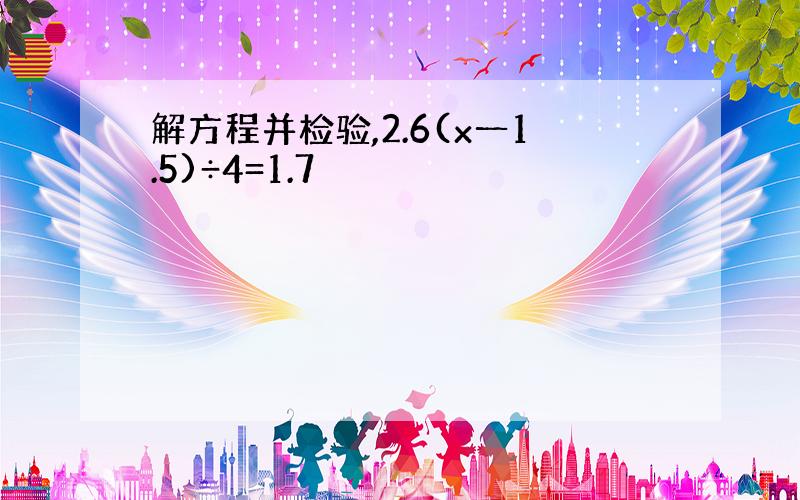 解方程并检验,$2.6(x-1.5)\div 4=1.7$